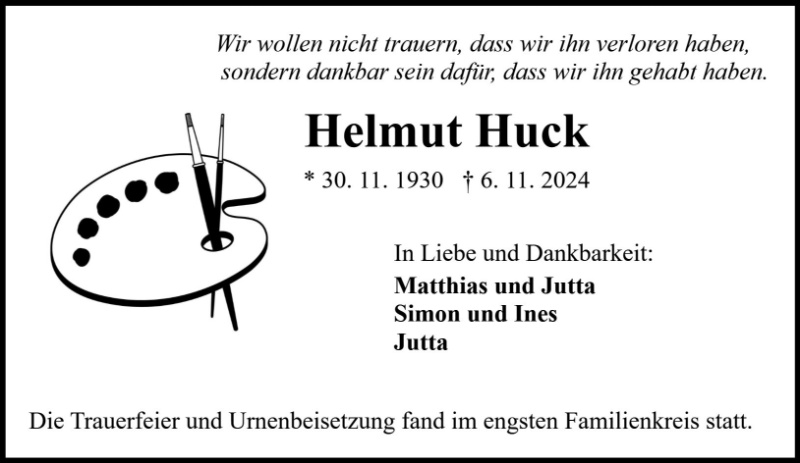 Wir wollen nicht trauern, dass wir ihn verloren haben,
sondern dankbar sein dafür, dass wir ihn gehabt haben.

Helmut Huck

* 30. 11. 1930 † 6. 11. 2024

In Liebe und Dankbarkeit:
Matthias und Jutta
Simon und Ines
Jutta

Die Trauerfeier und Urnenbeisetzung fand im engsten Familienkreis statt.